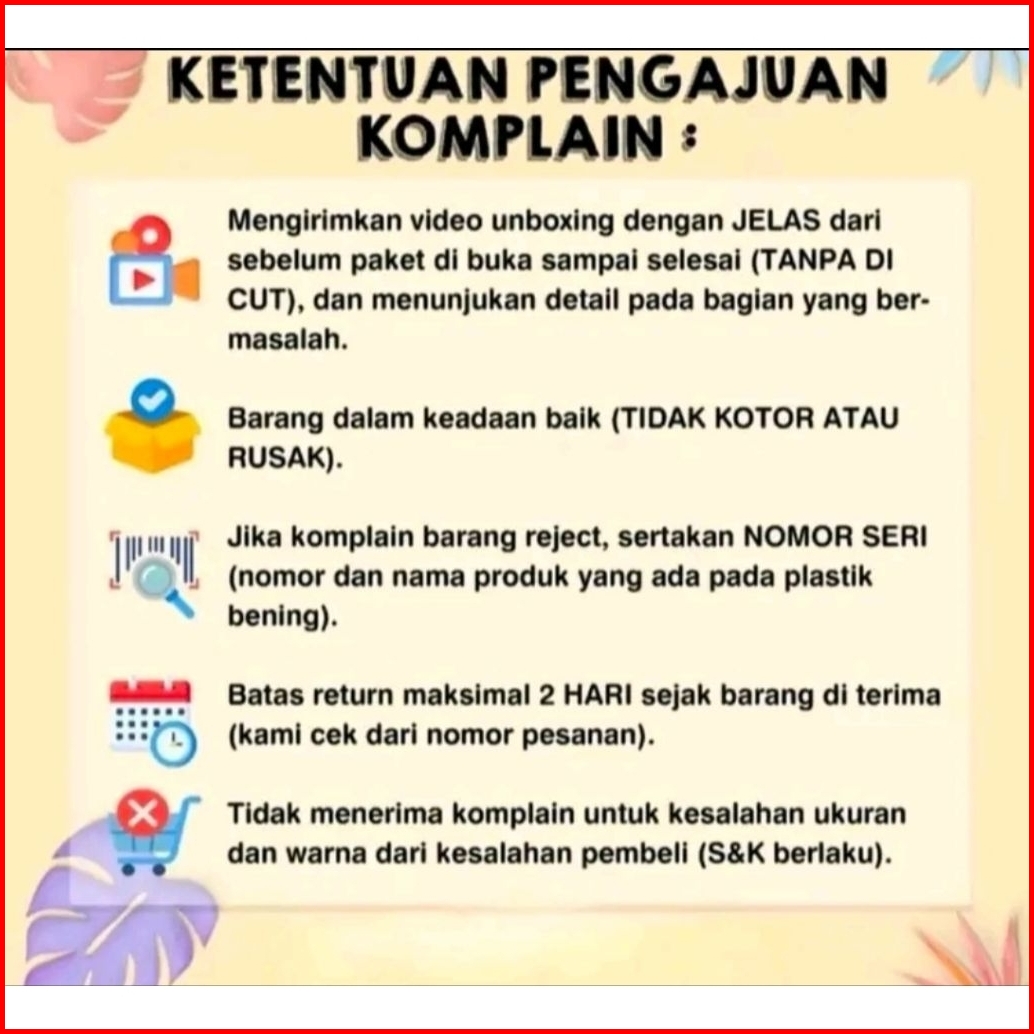 KETENTUAN PENGAJUAN KOMPLAIN :

Mengirimkan video unboxing dengan JELAS dari sebelum paket di buka sampai selesai (TANPA DI CUT), dan menunjukan detail pada bagian yang bermasalah.

Barang dalam keadaan baik (TIDAK KOTOR ATAU RUSAK).

Jika komplain barang reject, sertakan NOMOR SERI (nomor dan nama produk yang ada pada plastik bening).

Batas return maksimal 2 HARI sejak barang di terima (kami cek dari nomor pesanan).

Tidak menerima komplain untuk kesalahan ukuran dan warna dari kesalahan pembeli (S&K berlaku).